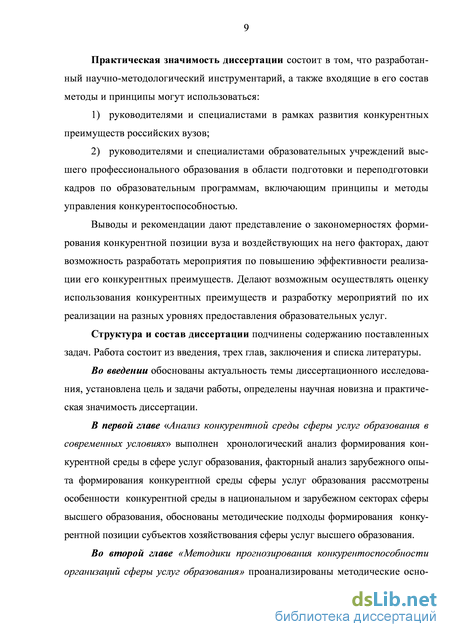 9

Практическая значимость диссертации состоит в том, что разработанный научно-методологический инструментарий, а также входящие в его состав методы и принципы могут использоваться:

1) руководителями и специалистами в рамках развития конкурентных преимуществ российских вузов;

2) руководителями и специалистами образовательных учреждений высшего профессионального образования в области подготовки и переподготовки кадров по образовательным программам, включающим принципы и методы управления конкурентоспособностью.

Выводы и рекомендации дают представление о закономерностях формирования конкурентной позиции вуза и воздействующих на него факторах, дают возможность разработать мероприятия по повышению эффективности реализации его конкурентных преимуществ. Делают возможным осуществлять оценку использования конкурентных преимуществ и разработку мероприятий по их реализации на разных уровнях предоставления образовательных услуг.

Структура и состав диссертации подчинены содержанию поставленных задач. Работа состоит из введения, трех глав, заключения и списка литературы.

Во введении обоснованы актуальность темы диссертационного исследования, установлена цель и задачи работы, определены научная новизна и практическая значимость диссертации.

В первой главе «Анализ конкурентной среды сферы услуг образования в современных условиях» выполнен хронологический анализ формирования конкурентной среды в сфере услуг образования, факторный анализ зарубежного опыта формирования конкурентной среды сферы услуг образования рассмотрены особенности конкурентной среды в национальном и зарубежном секторах сферы высшего образования, обоснованы методические подходы формирования конкурентной позиции субъектов хозяйствования сферы услуг высшего образования.

Во второй главе «Методики прогнозирования конкурентоспособности организаций сферы услуг образования» проанализированы методические осно-

dsLib.net
библиотека диссертаций